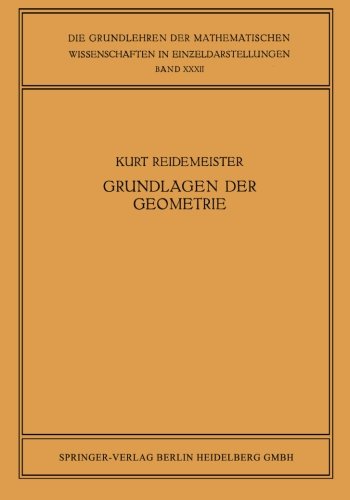 DIE GRUNDLEHREN DER MATHEMATISCHEN WISSENSCHAFTEN IN EINZELDARSTELLUNGEN
BAND XXXII

KURT REIDEMEISTER

GRUNDLAGEN DER GEOMETRIE

SPRINGER-VERLAG BERLIN HEIDELBERG GMBH